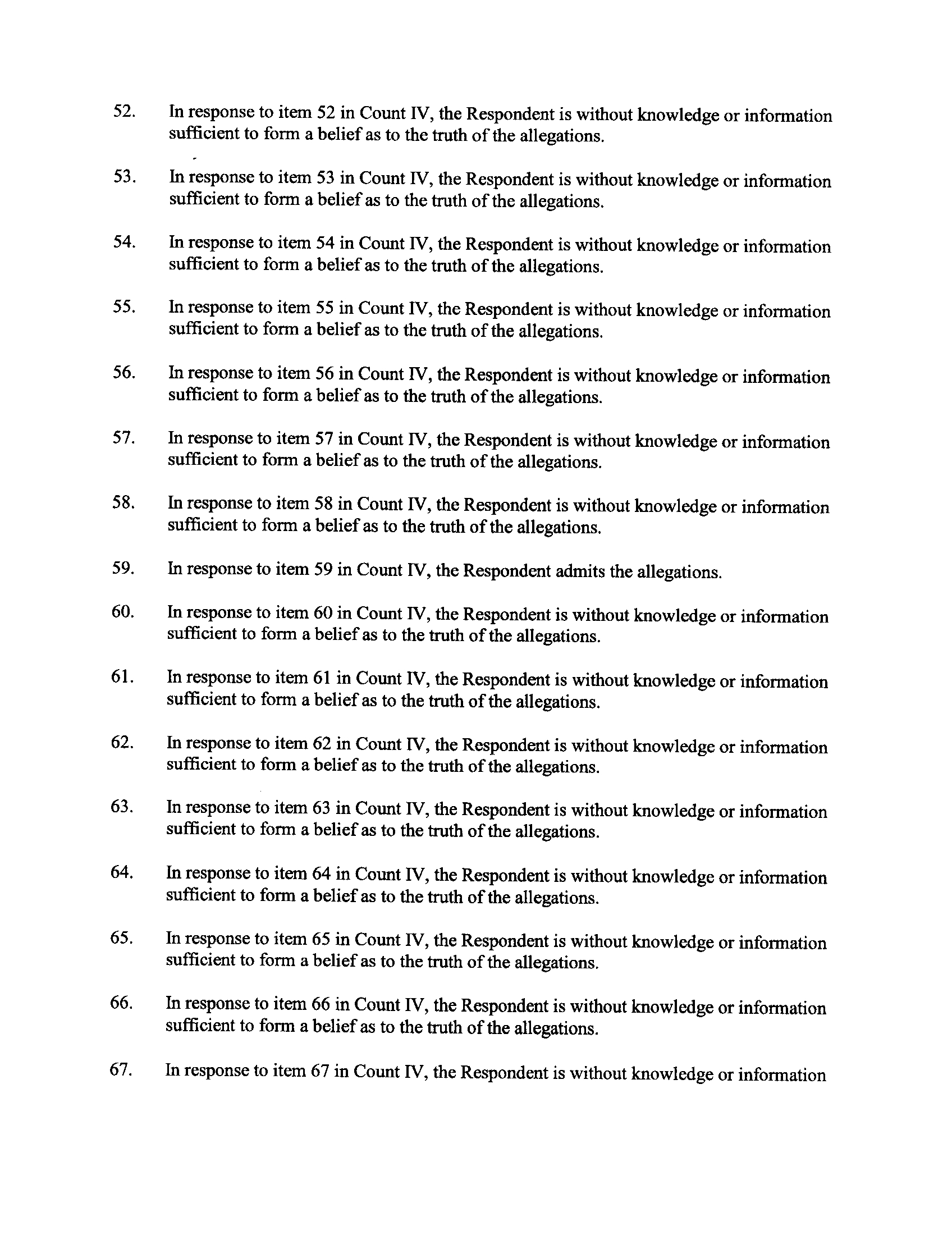 52. In response to item 52 in Count IV, the Respondent is without knowledge or information sufficient to form a belief as to the truth of the allegations.

53. In response to item 53 in Count IV, the Respondent is without knowledge or information sufficient to form a belief as to the truth of the allegations.

54. In response to item 54 in Count IV, the Respondent is without knowledge or information sufficient to form a belief as to the truth of the allegations.

55. In response to item 55 in Count IV, the Respondent is without knowledge or information sufficient to form a belief as to the truth of the allegations.

56. In response to item 56 in Count IV, the Respondent is without knowledge or information sufficient to form a belief as to the truth of the allegations.

57. In response to item 57 in Count IV, the Respondent is without knowledge or information sufficient to form a belief as to the truth of the allegations.

58. In response to item 58 in Count IV, the Respondent is without knowledge or information sufficient to form a belief as to the truth of the allegations.

59. In response to item 59 in Count IV, the Respondent admits the allegations.

60. In response to item 60 in Count IV, the Respondent is without knowledge or information sufficient to form a belief as to the truth of the allegations.

61. In response to item 61 in Count IV, the Respondent is without knowledge or information sufficient to form a belief as to the truth of the allegations.

62. In response to item 62 in Count IV, the Respondent is without knowledge or information sufficient to form a belief as to the truth of the allegations.

63. In response to item 63 in Count IV, the Respondent is without knowledge or information sufficient to form a belief as to the truth of the allegations.

64. In response to item 64 in Count IV, the Respondent is without knowledge or information sufficient to form a belief as to the truth of the allegations.

65. In response to item 65 in Count IV, the Respondent is without knowledge or information sufficient to form a belief as to the truth of the allegations.

66. In response to item 66 in Count IV, the Respondent is without knowledge or information sufficient to form a belief as to the truth of the allegations.

67. In response to item 67 in Count IV, the Respondent is without knowledge or information